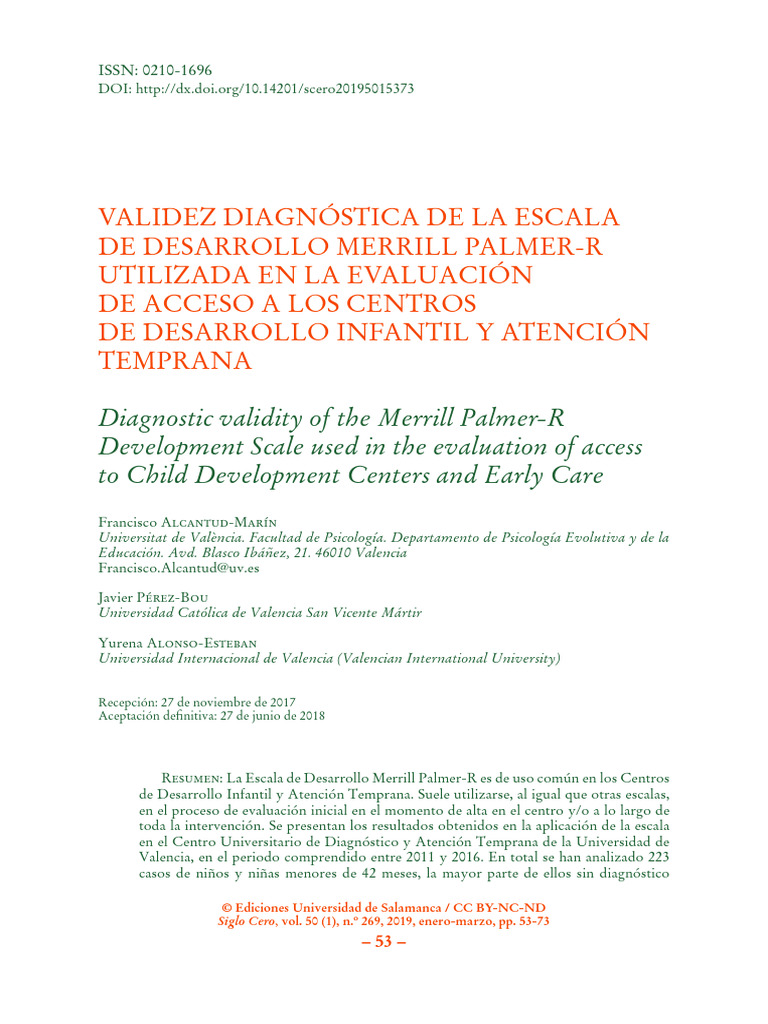 ISSN: 0210-1696
DOI: http://dx.doi.org/10.14201/scero20195015373

VALIDEZ DIAGNÓSTICA DE LA ESCALA DE DESARROLLO MERRILL PALMER-R UTILIZADA EN LA EVALUACIÓN DE ACCESO A LOS CENTROS DE DESARROLLO INFANTIL Y ATENCIÓN TEMPRANA

Diagnostic validity of the Merrill Palmer-R Development Scale used in the evaluation of access to Child Development Centers and Early Care

Francisco Alcantud-Marín
Universitat de València. Facultad de Psicología. Departamento de Psicología Evolutiva y de la Educación. Avd. Blasco Ibáñez, 21. 46010 Valencia
Francisco.Alcantud@uv.es

Javier Pérez-Bou
Universidad Católica de Valencia San Vicente Mártir

Yurena Alonso-Esteban
Universidad Internacional de Valencia (Valencian International University)

Recepción: 27 de noviembre de 2017
Aceptación definitiva: 27 de junio de 2018

Resumen: La Escala de Desarrollo Merrill Palmer-R es de uso común en los Centros de Desarrollo Infantil y Atención Temprana. Suele utilizarse, al igual que otras escalas, en el proceso de evaluación inicial en el momento de alta en el centro y/o a lo largo de toda la intervención. Se presentan los resultados obtenidos en la aplicación de la escala en el Centro Universitario de Diagnóstico y Atención Temprana de la Universidad de Valencia, en el periodo comprendido entre 2011 y 2016. En total se han analizado 223 casos de niños y niñas menores de 42 meses, la mayor parte de ellos sin diagnóstico

© Ediciones Universidad de Salamanca / CC BY-NC-ND
Siglo Cero, vol. 50 (1), n.º 269, 2019, enero-marzo, pp. 53-73
– 53 –